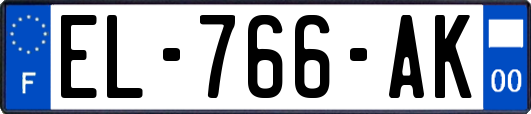 F
EL-766-AK
00